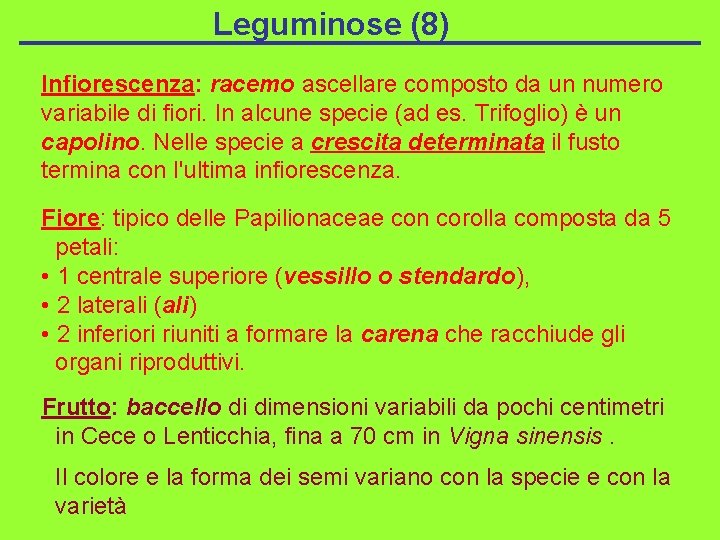 Leguminose (8)

Infiorescenza: racemo ascellare composto da un numero variabile di fiori. In alcune specie (ad es. Trifoglio) è un capolino. Nelle specie a crescita determinata il fusto termina con l'ultima infiorescenza.

Fiore: tipico delle Papilionaceae con corolla composta da 5 petali:
• 1 centrale superiore (vessillo o stendardo),
• 2 laterali (ali)
• 2 inferiori riuniti a formare la carena che racchiude gli organi riproduttivi.

Frutto: baccello di dimensioni variabili da pochi centimetri in Cece o Lenticchia, fina a 70 cm in Vigna sinensis .

Il colore e la forma dei semi variano con la specie e con la varietà